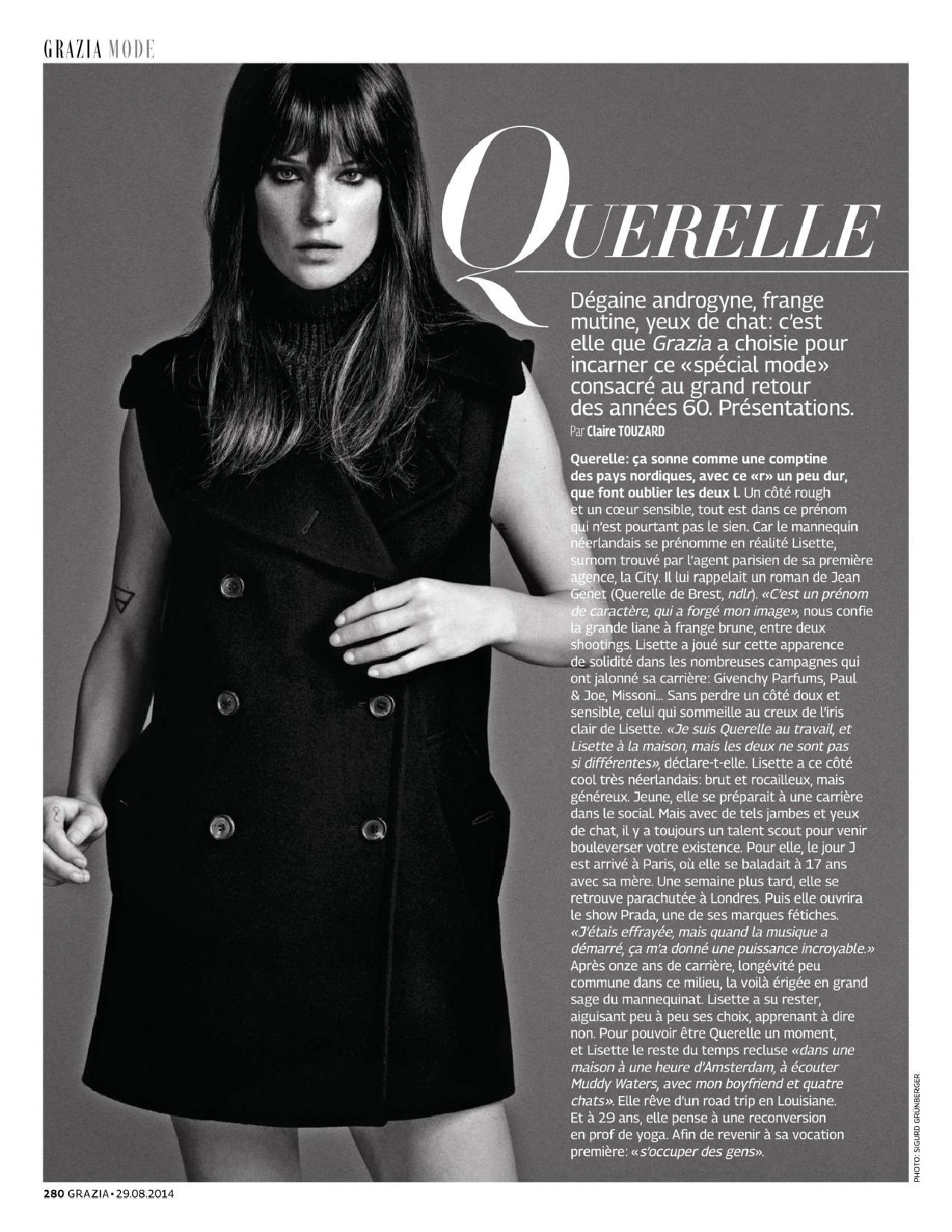 GRAZIA MODE

QUERELLE

Dégaine androgyne, frange mutine, yeux de chat: c'est elle que Grazia a choisie pour incarner ce «spécial mode» consacré au grand retour des années 60. Présentations.

Par Claire TOUZARD

Querelle: ça sonne comme une comptine des pays nordiques, avec ce «r» un peu dur, que font oublier les deux l. Un côté rough et un cœur sensible, tout est dans ce prénom qui n'est pourtant pas le sien. Car le mannequin néerlandais se prénomme en réalité Lisette, surnom trouvé par l'agent parisien de sa première agence, la City. Il lui rappelait un roman de Jean Genet (Querelle de Brest, ndlr). «C'est un prénom de caractère, qui a forgé mon image», nous confie la grande liane à frange brune, entre deux shootings. Lisette a joué sur cette apparence de solidité dans les nombreuses campagnes qui ont jalonné sa carrière: Givenchy Parfums, Paul & Joe, Missoni... Sans perdre un côté doux et sensible, celui qui sommeille au creux de l'iris clair de Lisette. «Je suis Querelle au travail, et Lisette à la maison, mais les deux ne sont pas si différentes», déclare-t-elle. Lisette a ce côté cool très néerlandais: brut et rocailleux, mais généreux. Jeune, elle se préparait à une carrière dans le social. Mais avec de tels jambes et yeux de chat, il y a toujours un talent scout pour venir bouleverser votre existence. Pour elle, le jour J est arrivé à Paris, où elle se baladait à 17 ans avec sa mère. Une semaine plus tard, elle se retrouve parachutée à Londres. Puis elle ouvrira le show Prada, une de ses marques fétiches. «J'étais effrayée, mais quand la musique a démarré, ça m'a donné une puissance incroyable.» Après onze ans de carrière, longévité peu commune dans ce milieu, la voilà érigée en grand sage du mannequinat. Lisette a su rester, aiguisant peu à peu ses choix, apprenant à dire non. Pour pouvoir être Querelle un moment, et Lisette le reste du temps recluse «dans une maison à une heure d'Amsterdam, à écouter Muddy Waters, avec mon boyfriend et quatre chats». Elle rêve d'un road trip en Louisiane. Et à 29 ans, elle pense à une reconversion en prof de yoga. Afin de revenir à sa vocation première: « s'occuper des gens».

PHOTO: SIGURD GRÜNBERGER

280 GRAZIA • 29.08.2014